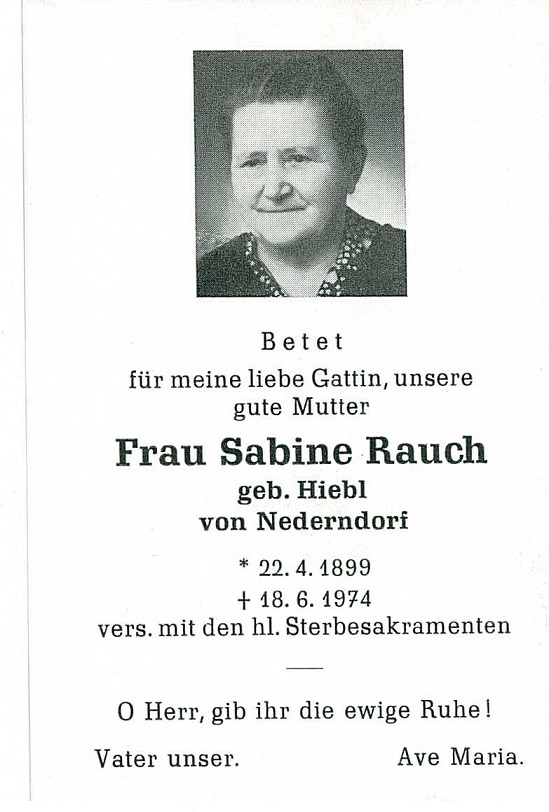 Betet
für meine liebe Gattin, unsere gute Mutter

Frau Sabine Rauch
geb. Hiebl
von Nederndorf

* 22. 4. 1899
+ 18. 6. 1974
vers. mit den hl. Sterbesakramenten

O Herr, gib ihr die ewige Ruhe!

Vater unser. Ave Maria.